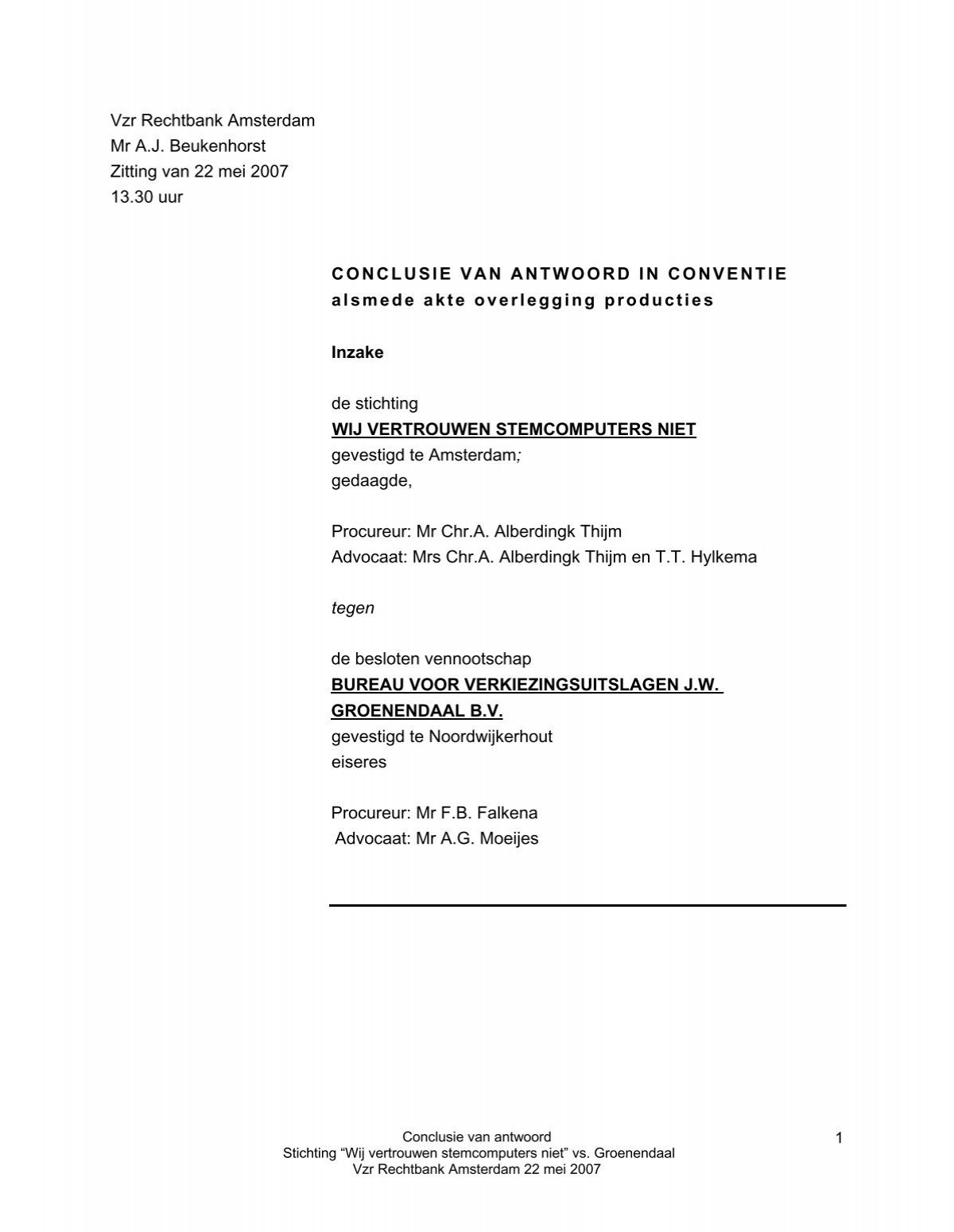 Vzr Rechtbank Amsterdam
Mr A.J. Beukenhorst
Zitting van 22 mei 2007
13.30 uur

CONCLUSIE VAN ANTWOORD IN CONVENTIE
alsmede akte overlegging producties

Inzake

de stichting
WIJ VERTROUWEN STEMCOMPUTERS NIET
gevestigd te Amsterdam;
gedaagde,

Procureur: Mr Chr.A. Alberdingk Thijm
Advocaat: Mrs Chr.A. Alberdingk Thijm en T.T. Hylkema

tegen

de besloten vennootschap
BUREAU VOOR VERKIEZINGSUITSLAGEN J.W. GROENENDAAL B.V.
gevestigd te Noordwijkerhout
eiseres

Procureur: Mr F.B. Falkena
Advocaat: Mr A.G. Moeijes

Conclusie van antwoord
Stichting “Wij vertrouwen stemcomputers niet” vs. Groenendaal
Vzr Rechtbank Amsterdam 22 mei 2007

1